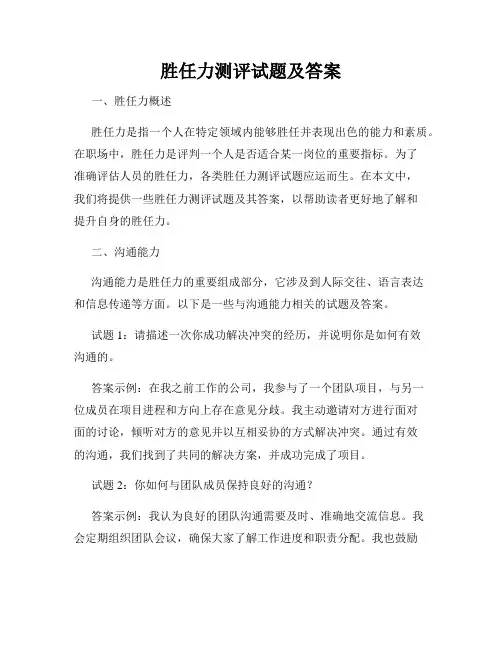 胜任力测评试题及答案

一、胜任力概述

胜任力是指一个人在特定领域内能够胜任并表现出色的能力和素质。在职场中，胜任力是评判一个人是否适合某一岗位的重要指标。为了准确评估人员的胜任力，各类胜任力测评试题应运而生。在本文中，我们将提供一些胜任力测评试题及其答案，以帮助读者更好地了解和提升自身的胜任力。

二、沟通能力

沟通能力是胜任力的重要组成部分，它涉及到人际交往、语言表达和信息传递等方面。以下是一些与沟通能力相关的试题及答案。

试题 1：请描述一次你成功解决冲突的经历，并说明你是如何有效沟通的。

答案示例：在我之前工作的公司，我参与了一个团队项目，与另一位成员在项目进程和方向上存在意见分歧。我主动邀请对方进行面对面的讨论，倾听对方的意见并以互相妥协的方式解决冲突。通过有效的沟通，我们找到了共同的解决方案，并成功完成了项目。

试题 2：你如何与团队成员保持良好的沟通？

答案示例：我认为良好的团队沟通需要及时、准确地交流信息。我会定期组织团队会议，确保大家了解工作进度和职责分配。我也鼓励